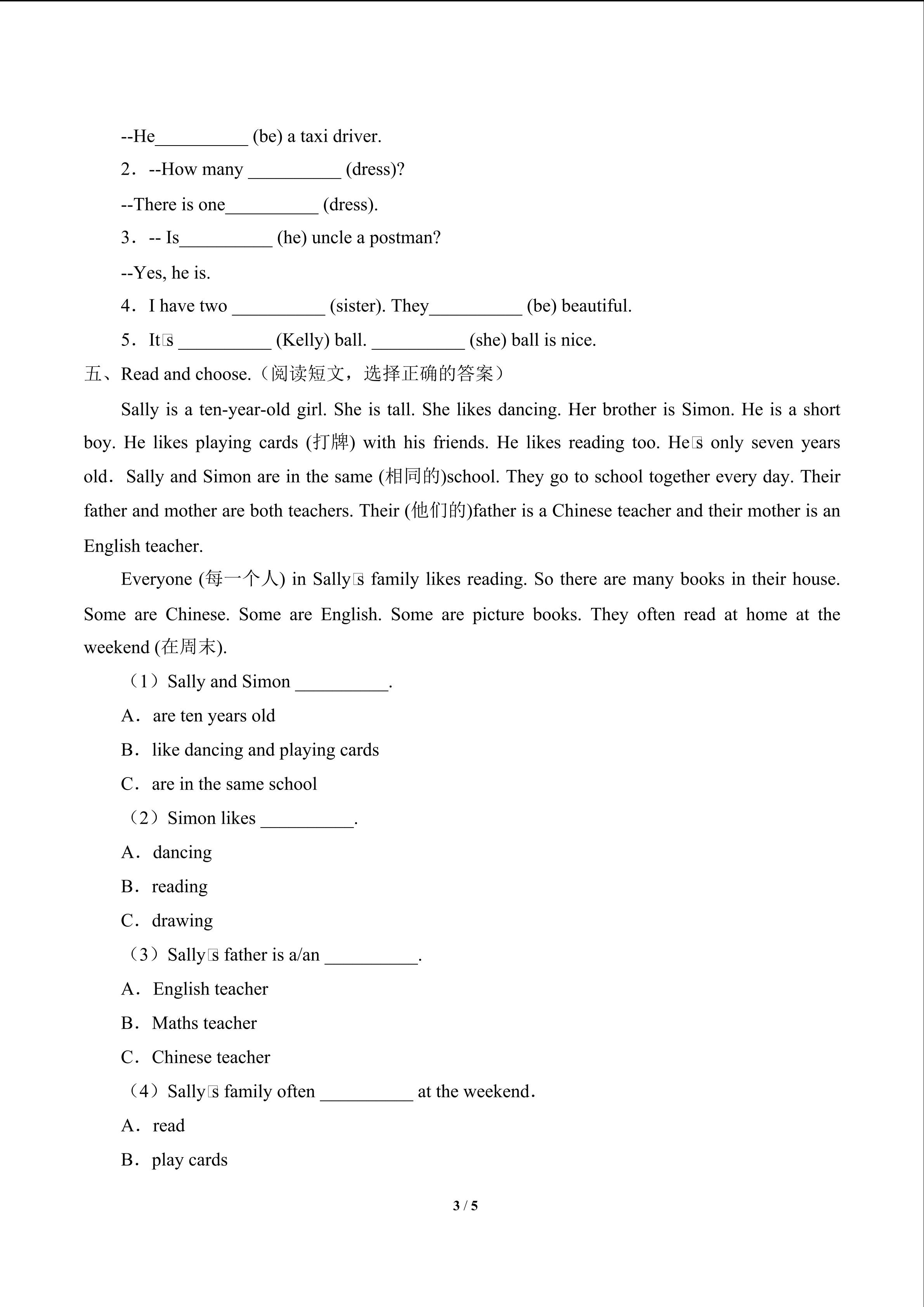 --He__________ (be) a taxi driver.

2．--How many __________ (dress)?

--There is one__________ (dress).

3．-- Is__________ (he) uncle a postman?

--Yes, he is.

4．I have two __________ (sister). They__________ (be) beautiful.

5．It□s __________ (Kelly) ball. __________ (she) ball is nice.

五、Read and choose.（阅读短文，选择正确的答案）

Sally is a ten-year-old girl. She is tall. She likes dancing. Her brother is Simon. He is a short boy. He likes playing cards (打牌) with his friends. He likes reading too. He□s only seven years old．Sally and Simon are in the same (相同的)school. They go to school together every day. Their father and mother are both teachers. Their (他们的)father is a Chinese teacher and their mother is an English teacher.

Everyone (每一个人) in Sally□s family likes reading. So there are many books in their house. Some are Chinese. Some are English. Some are picture books. They often read at home at the weekend (在周末).

（1）Sally and Simon __________.

A．are ten years old

B．like dancing and playing cards

C．are in the same school

（2）Simon likes __________.

A．dancing

B．reading

C．drawing

（3）Sally□s father is a/an __________.

A．English teacher

B．Maths teacher

C．Chinese teacher

（4）Sally□s family often __________ at the weekend．

A．read

B．play cards

3 / 5